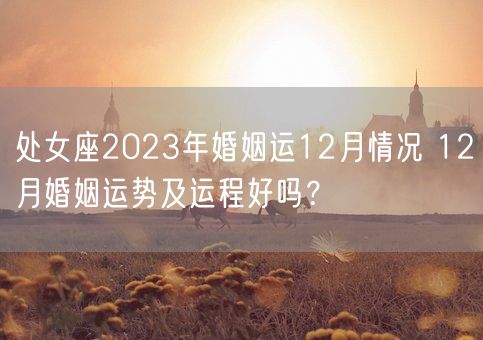 处女座2023年婚姻运12月情况 12月婚姻运势及运程好吗?